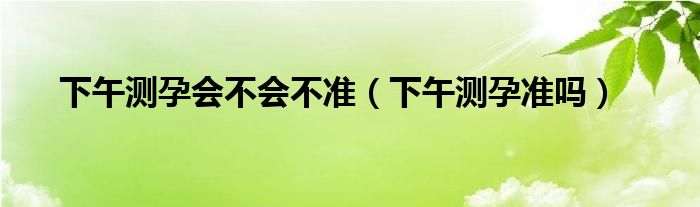 下午测孕会不会不准（下午测孕准吗）